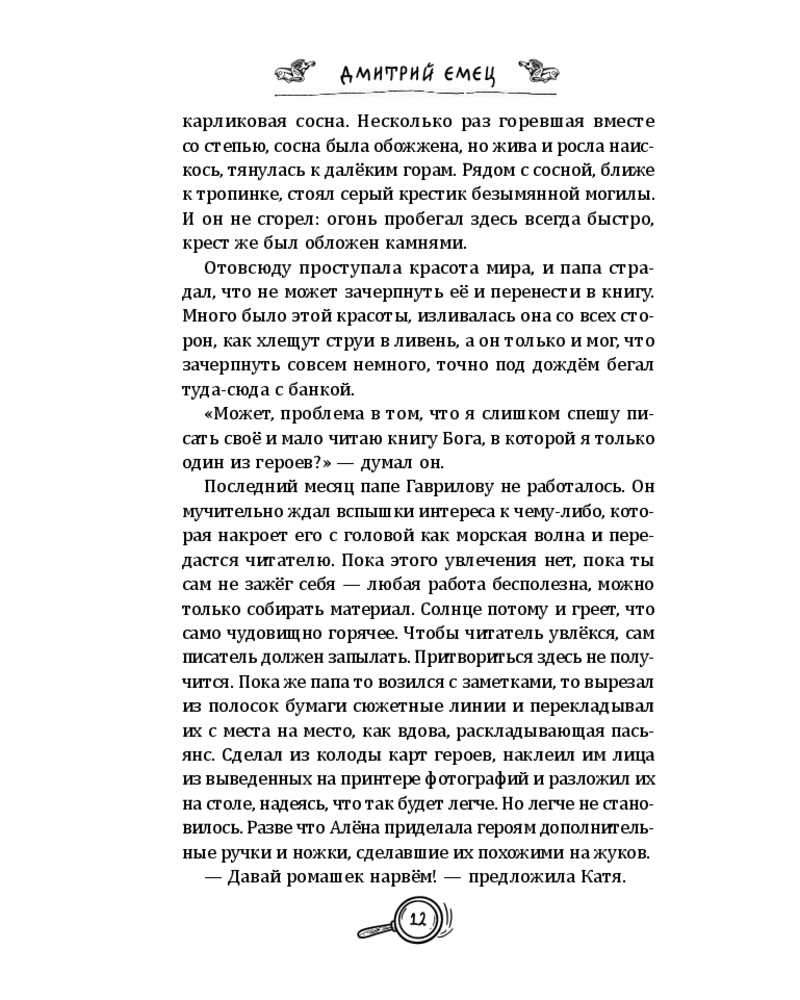 ДМИТРИЙ ЕМЕЦ

карликовая сосна. Несколько раз горевшая вместе со степью, сосна была обожжена, но жива и росла наискось, тянулась к далёким горам. Рядом с сосной, ближе к тропинке, стоял серый крестик безымянной могилы. И он не сгорел: огонь пробегал здесь всегда быстро, крест же был обложен камнями.

Отовсюду проступала красота мира, и папа страдал, что не может зачерпнуть её и перенести в книгу. Много было этой красоты, изливалась она со всех сторон, как хлещут струи в ливень, а он только и мог, что зачерпнуть совсем немного, точно под дождём бегал туда-сюда с банкой.

«Может, проблема в том, что я слишком спешу писать своё и мало читаю книгу Бога, в которой я только один из героев?» — думал он.

Последний месяц папе Гаврилову не работалось. Он мучительно ждал вспышки интереса к чему-либо, которая накроет его с головой как морская волна и передастся читателю. Пока этого увлечения нет, пока ты сам не зажёг себя — любая работа бесполезна, можно только собирать материал. Солнце потому и греет, что само чудовищно горячее. Чтобы читатель увлёкся, сам писатель должен запылать. Притвориться здесь не получится. Пока же папа то возился с заметками, то вырезал из полосок бумаги сюжетные линии и перекладывал их с места на место, как вдова, раскладывающая пасьянс. Сделал из колоды карт героев, наклеил им лица из выведенных на принтере фотографий и разложил их на столе, надеясь, что так будет легче. Но легче не становилось. Разве что Алёна приделала героям дополнительные ручки и ножки, сделавшие их похожими на жуков.

— Давай ромашек нарвём! — предложила Катя.

12